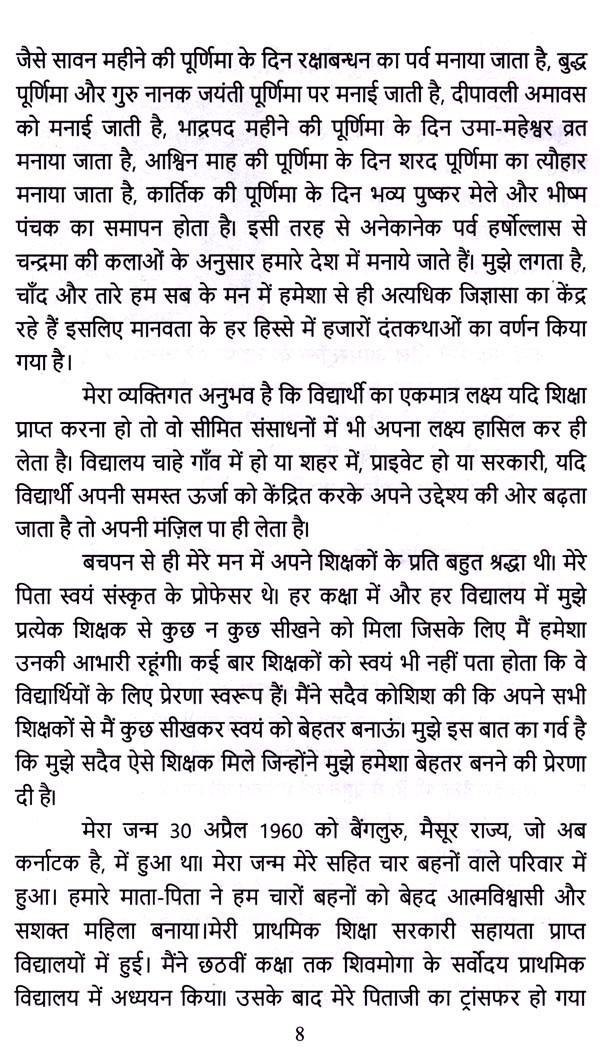 जैसे सावन महीने की पूर्णिमा के दिन रक्षाबन्धन का पर्व मनाया जाता है, बुद्ध पूर्णिमा और गुरु नानक जयंती पूर्णिमा पर मनाई जाती है, दीपावली अमावस को मनाई जाती है, भाद्रपद महीने की पूर्णिमा के दिन उमा-महेश्वर व्रत मनाया जाता है, आश्विन माह की पूर्णिमा के दिन शरद पूर्णिमा का त्यौहार मनाया जाता है, कार्तिक की पूर्णिमा के दिन भव्य पुष्कर मेले और भीष्म पंचक का समापन होता है। इसी तरह से अनेकानेक पर्व हर्षोल्लास से चन्द्रमा की कलाओं के अनुसार हमारे देश में मनाये जाते हैं। मुझे लगता है, चाँद और तारे हम सब के मन में हमेशा से ही अत्यधिक जिज्ञासा का केंद्र रहे हैं इसलिए मानवता के हर हिस्से में हजारों दंतकथाओं का वर्णन किया गया है।

मेरा व्यक्तिगत अनुभव है कि विद्यार्थी का एकमात्र लक्ष्य यदि शिक्षा प्राप्त करना हो तो वो सीमित संसाधनों में भी अपना लक्ष्य हासिल कर ही लेता है। विद्यालय चाहे गाँव में हो या शहर में, प्राइवेट हो या सरकारी, यदि विद्यार्थी अपनी समस्त ऊर्जा को केंद्रित करके अपने उद्देश्य की ओर बढ़ता जाता है तो अपनी मंज़िल पा ही लेता है।

बचपन से ही मेरे मन में अपने शिक्षकों के प्रति बहुत श्रद्धा थी। मेरे पिता स्वयं संस्कृत के प्रोफेसर थे। हर कक्षा में और हर विद्यालय में मुझे प्रत्येक शिक्षक से कुछ न कुछ सीखने को मिला जिसके लिए मैं हमेशा उनकी आभारी रहूंगी। कई बार शिक्षकों को स्वयं भी नहीं पता होता कि वे विद्यार्थियों के लिए प्रेरणा स्वरूप हैं। मैंने सदैव कोशिश की कि अपने सभी शिक्षकों से मैं कुछ सीखकर स्वयं को बेहतर बनाऊं। मुझे इस बात का गर्व है कि मुझे सदैव ऐसे शिक्षक मिले जिन्होंने मुझे हमेशा बेहतर बनने की प्रेरणा दी है।

मेरा जन्म 30 अप्रैल 1960 को बैंगलुरु, मैसूर राज्य, जो अब कर्नाटक है, में हुआ था। मेरा जन्म मेरे सहित चार बहनों वाले परिवार में हुआ। हमारे माता-पिता ने हम चारों बहनों को बेहद आत्मविश्वासी और सशक्त महिला बनाया।मेरी प्राथमिक शिक्षा सरकारी सहायता प्राप्त विद्यालयों में हुई। मैंने छठवीं कक्षा तक शिवमोगा के सर्वोदय प्राथमिक विद्यालय में अध्ययन किया। उसके बाद मेरे पिताजी का ट्रांसफर हो गया

8